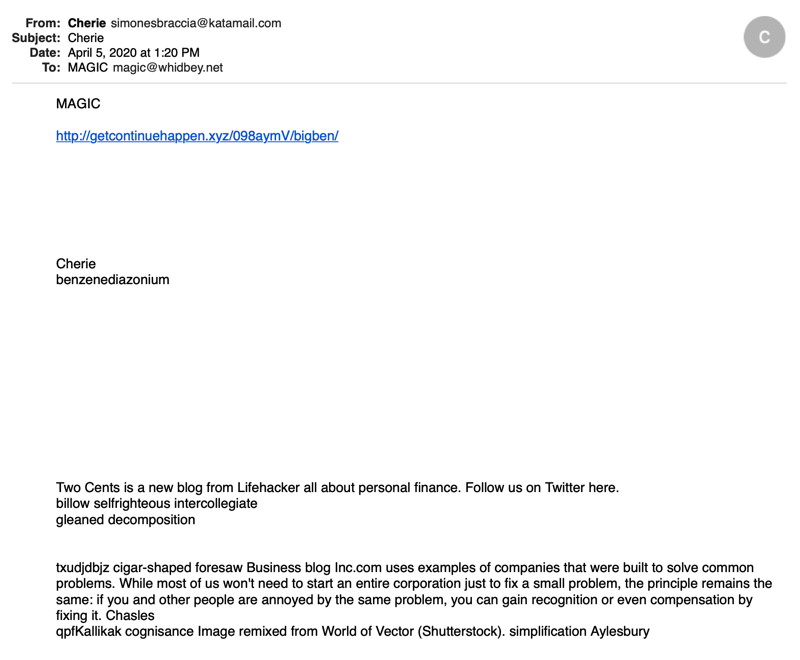 From: Cherie simonesbraccia@katamail.com
Subject: Cherie
Date: April 5, 2020 at 1:20 PM
To: MAGIC magic@whidbey.net

C

MAGIC

http://getcontinuehappen.xyz/098aymV/bigben/

Cherie
benzenediazonium

Two Cents is a new blog from Lifehacker all about personal finance. Follow us on Twitter here.
billow selfrighteous intercollegiate
gleaned decomposition

txudjdbjz cigar-shaped foresaw Business blog Inc.com uses examples of companies that were built to solve common problems. While most of us won't need to start an entire corporation just to fix a small problem, the principle remains the same: if you and other people are annoyed by the same problem, you can gain recognition or even compensation by fixing it. Chasles
qpfKallikak cognisance Image remixed from World of Vector (Shutterstock). simplification Aylesbury